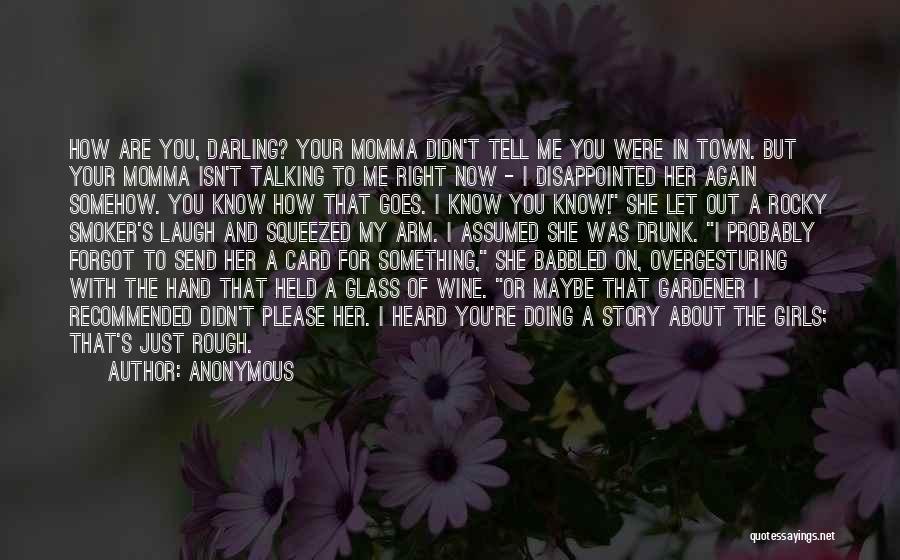 HOW ARE YOU, DARLING? YOUR MOMMA DIDN'T TELL ME YOU WERE IN TOWN. BUT YOUR MOMMA ISN'T TALKING TO ME RIGHT NOW - I DISAPPOINTED HER AGAIN SOMEHOW. YOU KNOW HOW THAT GOES. I KNOW YOU KNOW!" SHE LET OUT A ROCKY SMOKER'S LAUGH AND SQUEEZED MY ARM. I ASSUMED SHE WAS DRUNK. "I PROBABLY FORGOT TO SEND HER A CARD FOR SOMETHING," SHE BABBLED ON, OVERGESTURING WITH THE HAND THAT HELD A GLASS OF WINE. "OR MAYBE THAT GARDENER I RECOMMENDED DIDN'T PLEASE HER. I HEARD YOU'RE DOING A STORY ABOUT THE GIRLS; THAT'S JUST ROUGH.

AUTHOR: ANONYMOUS

quotessayings.net